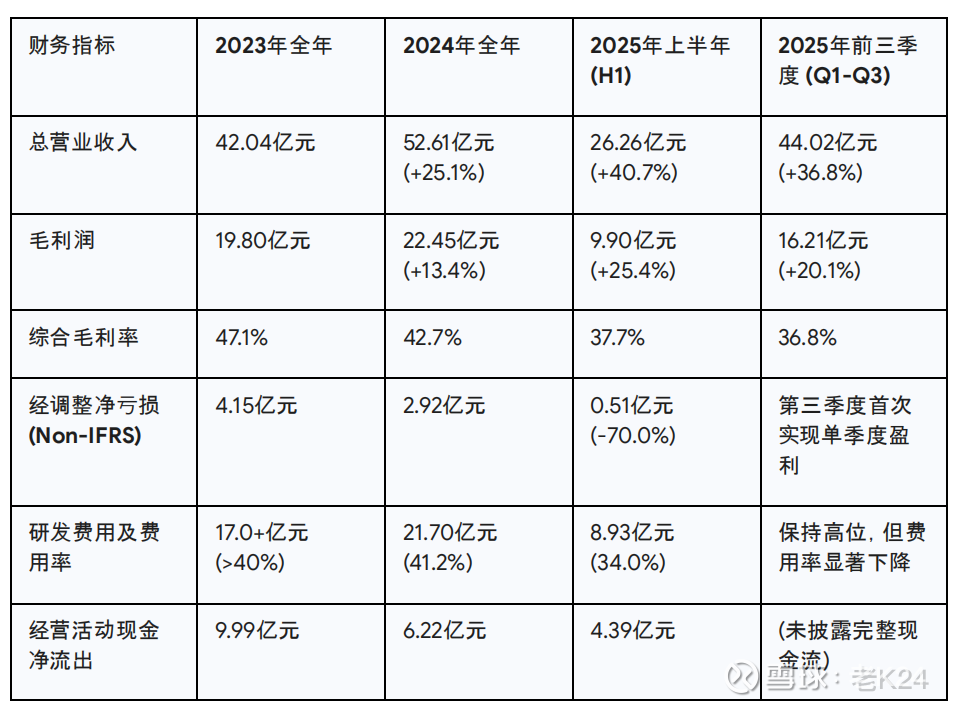 | 财务指标 | 2023年全年 | 2024年全年 | 2025年上半年(H1) | 2025年前三季度(Q1-Q3) |
|---|---|---|---|---|
| 总营业收入 | 42.04亿元 | 52.61亿元(+25.1%) | 26.26亿元(+40.7%) | 44.02亿元(+36.8%) |
| 毛利润 | 19.80亿元 | 22.45亿元(+13.4%) | 9.90亿元(+25.4%) | 16.21亿元(+20.1%) |
| 综合毛利率 | 47.1% | 42.7% | 37.7% | 36.8% |
| 经调整净亏损(Non-IFRS) | 4.15亿元 | 2.92亿元 | 0.51亿元(-70.0%) | 第三季度首次实现单季度盈利 |
| 研发费用及费用率 | 17.0+亿元(>40%) | 21.70亿元(41.2%) | 8.93亿元(34.0%) | 保持高位，但费用率显著下降 |
| 经营活动现金净流出 | 9.99亿元 | 6.22亿元 | 4.39亿元 | (未披露完整现金流) |

雪球：老K24